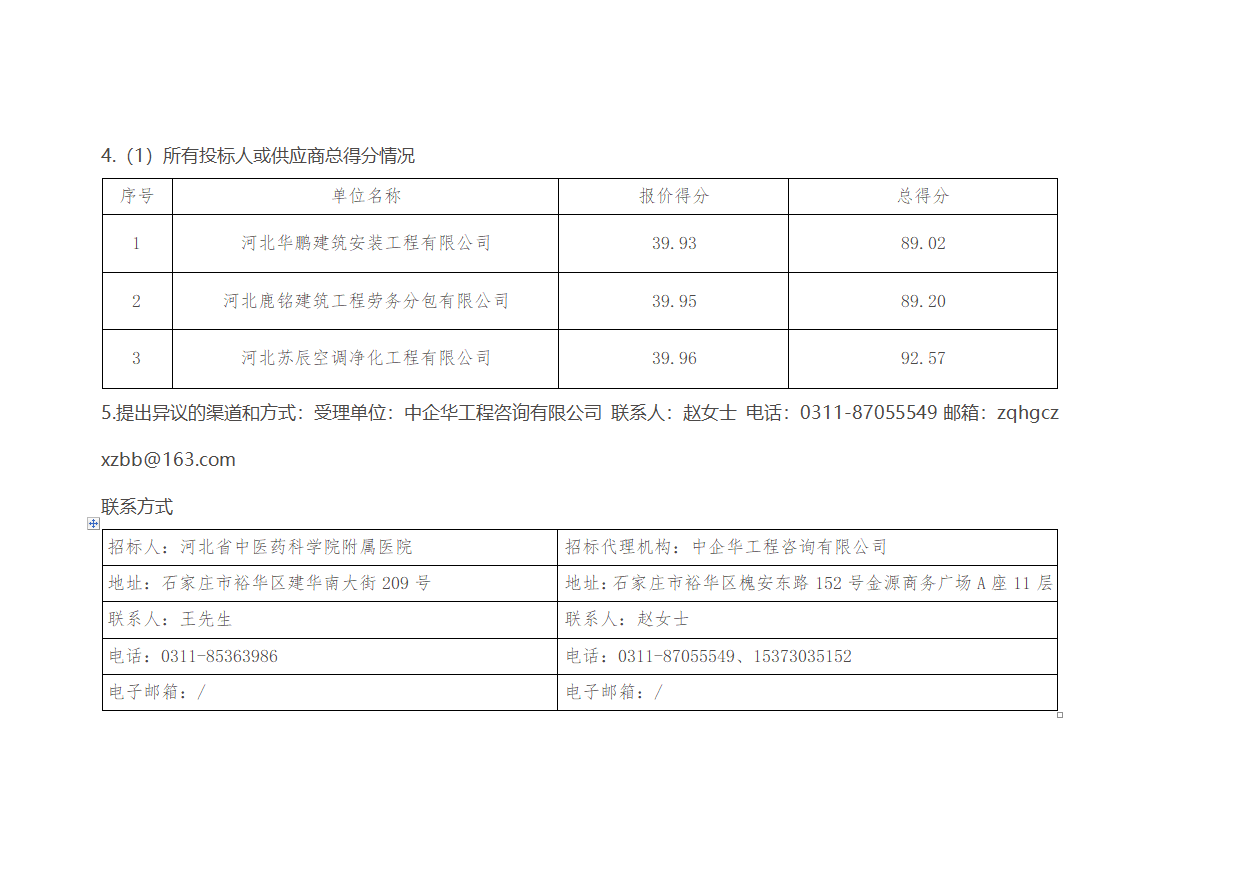 4.（1）所有投标人或供应商总得分情况

| 序号 | 单位名称 | 报价得分 | 总得分 |
|---|---|---|---|
| 1 | 河北华鹏建筑安装工程有限公司 | 39.93 | 89.02 |
| 2 | 河北鹿铭建筑工程劳务分包有限公司 | 39.95 | 89.20 |
| 3 | 河北苏辰空调净化工程有限公司 | 39.96 | 92.57 |

5.提出异议的渠道和方式：受理单位：中企华工程咨询有限公司 联系人：赵女士 电话：0311-87055549 邮箱：zqhgczxzbb@163.com

联系方式

| 招标人：河北省中医药科学院附属医院 | 招标代理机构：中企华工程咨询有限公司 |
|---|---|
| 地址：石家庄市裕华区建华南大街 209 号 | 地址：石家庄市裕华区槐安东路 152 号金源商务广场 A 座 11 层 |
| 联系人：王先生 | 联系人：赵女士 |
| 电话：0311-85363986 | 电话：0311-87055549、15373035152 |
| 电子邮箱：/ | 电子邮箱：/ |